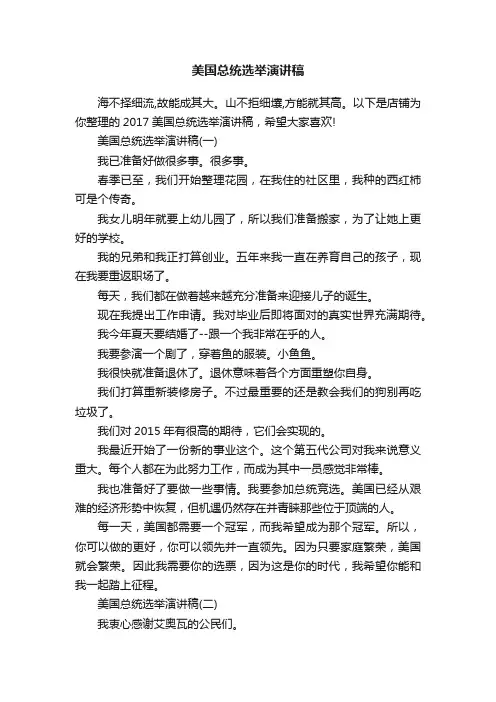 美国总统选举演讲稿

海不择细流,故能成其大。山不拒细壤,方能就其高。以下是店铺为你整理的 2017 美国总统选举演讲稿，希望大家喜欢!

美国总统选举演讲稿(一)

我已准备好做很多事。很多事。

春季已至，我们开始整理花园，在我住的社区里，我种的西红柿可是个传奇。

我女儿明年就要上幼儿园了，所以我们准备搬家，为了让她上更好的学校。

我的兄弟和我正打算创业。五年来我一直在养育自己的孩子，现在我要重返职场了。

每天，我们都在做着越来越充分准备来迎接儿子的诞生。

现在我提出工作申请。我对毕业后即将面对的真实世界充满期待。

我今年夏天要结婚了--跟一个我非常在乎的人。

我要参演一个剧了，穿着鱼的服装。小鱼鱼。

我很快就准备退休了。退休意味着各个方面重塑你自身。

我们打算重新装修房子。不过最重要的还是教会我们的狗别再吃垃圾了。

我们对 2015 年有很高的期待，它们会实现的。

我最近开始了一份新的事业这个。这个第五代公司对我来说意义重大。每个人都在为此努力工作，而成为其中一员感觉非常棒。

我也准备好了要做一些事情。我要参加总统竞选。美国已经从艰难的经济形势中恢复，但机遇仍然存在并青睐那些位于顶端的人。

每一天，美国都需要一个冠军，而我希望成为那个冠军。所以，你可以做的更好，你可以领先并一直领先。因为只要家庭繁荣，美国就会繁荣。因此我需要你的选票，因为这是你的时代，我希望你能和我一起踏上征程。

美国总统选举演讲稿(二)

我衷心感谢艾奥瓦的公民们。